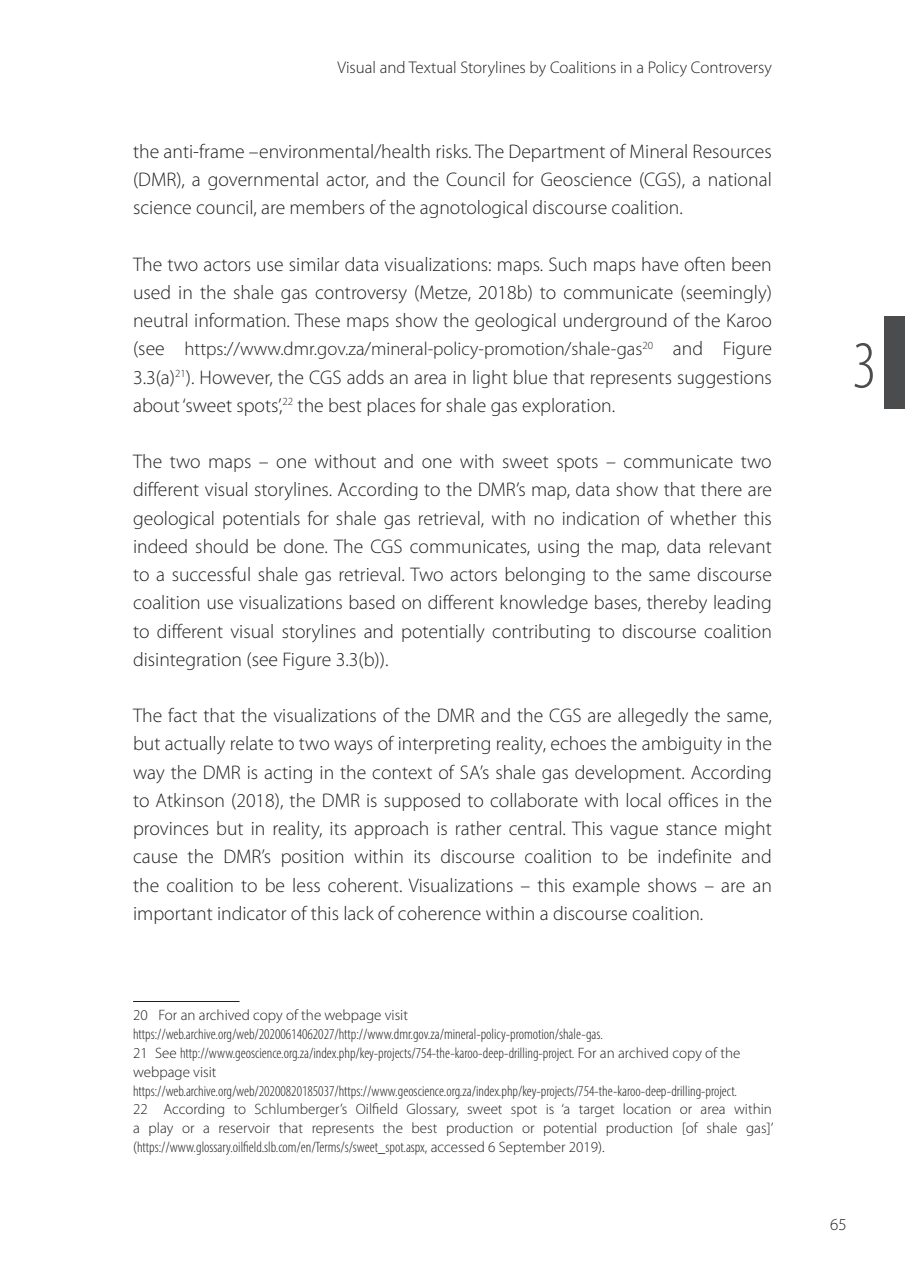 Visual and Textual Storylines by Coalitions in a Policy Controversy

the anti-frame –environmental/health risks. The Department of Mineral Resources (DMR), a governmental actor, and the Council for Geoscience (CGS), a national science council, are members of the agnotological discourse coalition.

The two actors use similar data visualizations: maps. Such maps have often been used in the shale gas controversy (Metze, 2018b) to communicate (seemingly) neutral information. These maps show the geological underground of the Karoo (see https://www.dmr.gov.za/mineral-policy-promotion/shale-gas$^{20}$ and Figure 3.3(a)$^{21}$). However, the CGS adds an area in light blue that represents suggestions about 'sweet spots',$^{22}$ the best places for shale gas exploration.

3

The two maps – one without and one with sweet spots – communicate two different visual storylines. According to the DMR's map, data show that there are geological potentials for shale gas retrieval, with no indication of whether this indeed should be done. The CGS communicates, using the map, data relevant to a successful shale gas retrieval. Two actors belonging to the same discourse coalition use visualizations based on different knowledge bases, thereby leading to different visual storylines and potentially contributing to discourse coalition disintegration (see Figure 3.3(b)).

The fact that the visualizations of the DMR and the CGS are allegedly the same, but actually relate to two ways of interpreting reality, echoes the ambiguity in the way the DMR is acting in the context of SA's shale gas development. According to Atkinson (2018), the DMR is supposed to collaborate with local offices in the provinces but in reality, its approach is rather central. This vague stance might cause the DMR's position within its discourse coalition to be indefinite and the coalition to be less coherent. Visualizations – this example shows – are an important indicator of this lack of coherence within a discourse coalition.

20 For an archived copy of the webpage visit https://web.archive.org/web/20200614062027/http://www.dmr.gov.za/mineral-policy-promotion/shale-gas.
21 See http://www.geoscience.org.za/index.php/key-projects/754-the-karoo-deep-drilling-project. For an archived copy of the webpage visit https://web.archive.org/web/20200820185037/https://www.geoscience.org.za/index.php/key-projects/754-the-karoo-deep-drilling-project.
22 According to Schlumberger's Oilfield Glossary, sweet spot is 'a target location or area within a play or a reservoir that represents the best production or potential production [of shale gas]' (https://www.glossary.oilfield.slb.com/en/Terms/s/sweet_spot.aspx, accessed 6 September 2019).

65